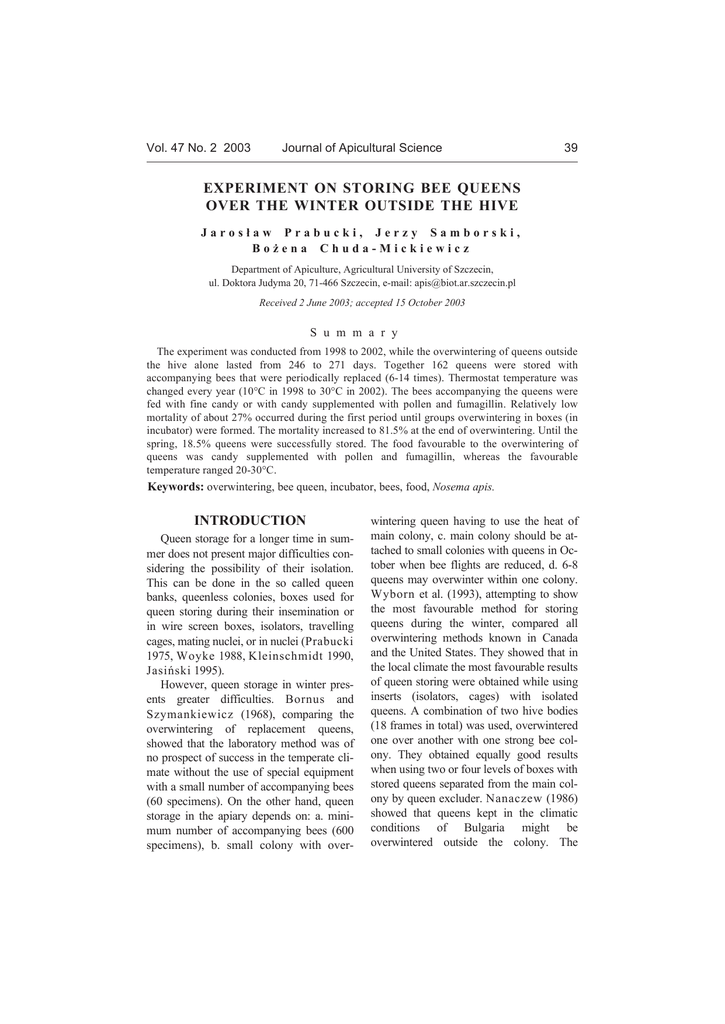 Vol. 47 No. 2 2003 Journal of Apicultural Science 39

EXPERIMENT ON STORING BEE QUEENS OVER THE WINTER OUTSIDE THE HIVE

Jarosław Prabucki, Jerzy Samborski, Bożena Chuda-Mickiewicz

Department of Apiculture, Agricultural University of Szczecin, ul. Doktora Judyma 20, 71-466 Szczecin, e-mail: apis@biot.ar.szczecin.pl

Received 2 June 2003; accepted 15 October 2003

Summary

The experiment was conducted from 1998 to 2002, while the overwintering of queens outside the hive alone lasted from 246 to 271 days. Together 162 queens were stored with accompanying bees that were periodically replaced (6-14 times). Thermostat temperature was changed every year (10°C in 1998 to 30°C in 2002). The bees accompanying the queens were fed with fine candy or with candy supplemented with pollen and fumagillin. Relatively low mortality of about 27% occurred during the first period until groups overwintering in boxes (in incubator) were formed. The mortality increased to 81.5% at the end of overwintering. Until the spring, 18.5% queens were successfully stored. The food favourable to the overwintering of queens was candy supplemented with pollen and fumagillin, whereas the favourable temperature ranged 20-30°C.

Keywords: overwintering, bee queen, incubator, bees, food, Nosema apis.

INTRODUCTION

Queen storage for a longer time in summer does not present major difficulties considering the possibility of their isolation. This can be done in the so called queen banks, queenless colonies, boxes used for queen storing during their insemination or in wire screen boxes, isolators, travelling cages, mating nuclei, or in nuclei (Prabucki 1975, Woyke 1988, Kleinschmidt 1990, Jasiński 1995).

However, queen storage in winter presents greater difficulties. Bornus and Szymankiewicz (1968), comparing the overwintering of replacement queens, showed that the laboratory method was of no prospect of success in the temperate climate without the use of special equipment with a small number of accompanying bees (60 specimens). On the other hand, queen storage in the apiary depends on: a. minimum number of accompanying bees (600 specimens), b. small colony with overwintering queen having to use the heat of main colony, c. main colony should be attached to small colonies with queens in October when bee flights are reduced, d. 6-8 queens may overwinter within one colony. Wyborn et al. (1993), attempting to show the most favourable method for storing queens during the winter, compared all overwintering methods known in Canada and the United States. They showed that in the local climate the most favourable results of queen storing were obtained while using inserts (isolators, cages) with isolated queens. A combination of two hive bodies (18 frames in total) was used, overwintered one over another with one strong bee colony. They obtained equally good results when using two or four levels of boxes with stored queens separated from the main colony by queen excluder. Nanaczew (1986) showed that queens kept in the climatic conditions of Bulgaria might be overwintered outside the colony. The